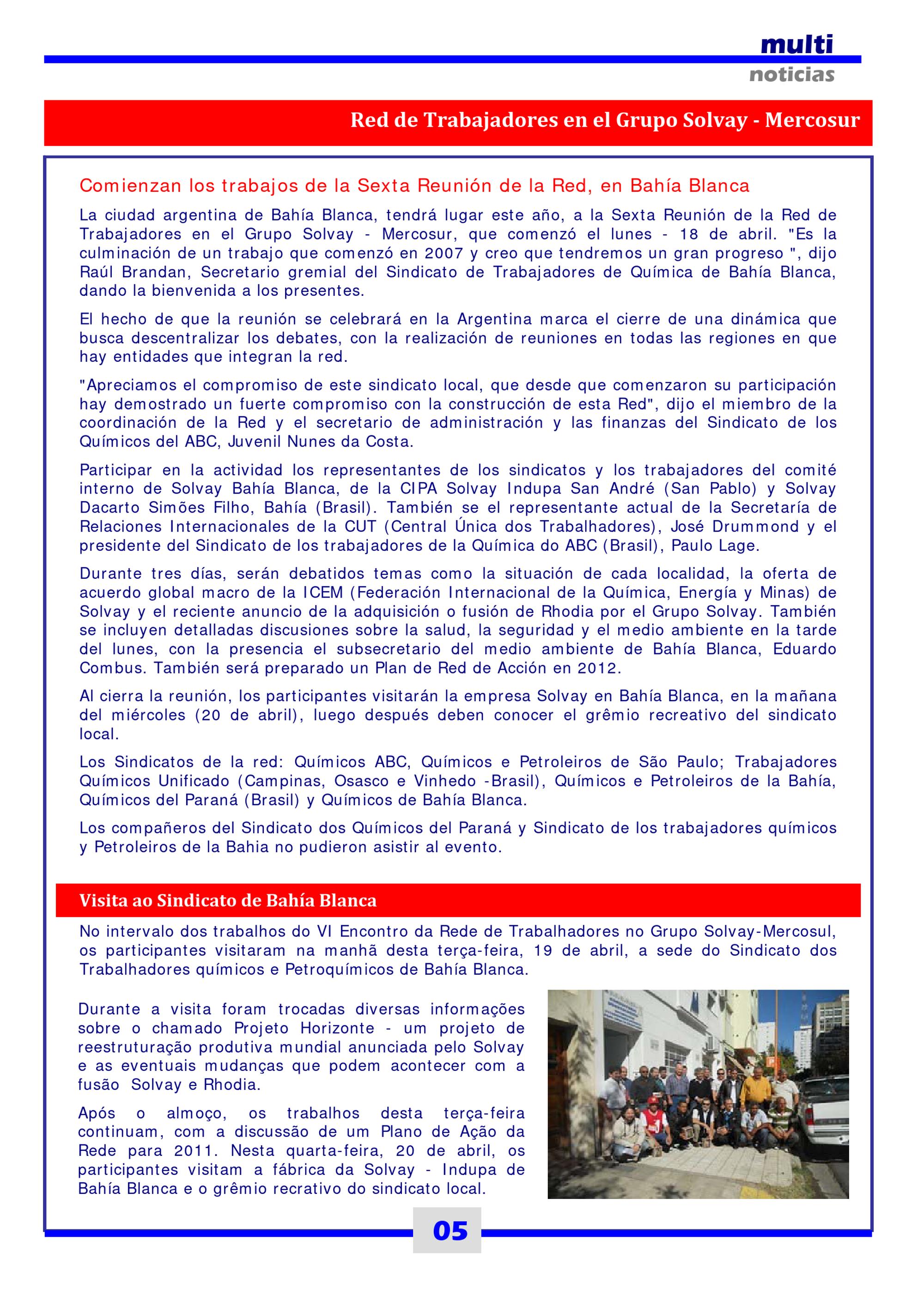 multi
noticias

Red de Trabajadores en el Grupo Solvay - Mercosur

Comienzan los trabajos de la Sexta Reunión de la Red, en Bahía Blanca

La ciudad argentina de Bahía Blanca, tendrá lugar este año, a la Sexta Reunión de la Red de Trabajadores en el Grupo Solvay - Mercosur, que comenzó el lunes - 18 de abril. "Es la culminación de un trabajo que comenzó en 2007 y creo que tendremos un gran progreso ", dijo Raúl Brandan, Secretario gremial del Sindicato de Trabajadores de Química de Bahía Blanca, dando la bienvenida a los presentes.

El hecho de que la reunión se celebrará en la Argentina marca el cierre de una dinámica que busca descentralizar los debates, con la realización de reuniones en todas las regiones en que hay entidades que integran la red.

"Apreciamos el compromiso de este sindicato local, que desde que comenzaron su participación hay demostrado un fuerte compromiso con la construcción de esta Red", dijo el miembro de la coordinación de la Red y el secretario de administración y las finanzas del Sindicato de los Químicos del ABC, Juvenil Nunes da Costa.

Participar en la actividad los representantes de los sindicatos y los trabajadores del comité interno de Solvay Bahía Blanca, de la CIPA Solvay Indupa San André (San Pablo) y Solvay Dacarto Simões Filho, Bahía (Brasil). También se el representante actual de la Secretaría de Relaciones Internacionales de la CUT (Central Única dos Trabalhadores), José Drummond y el presidente del Sindicato de los trabajadores de la Química do ABC (Brasil), Paulo Lage.

Durante tres días, serán debatidos temas como la situación de cada localidad, la oferta de acuerdo global macro de la ICEM (Federación Internacional de la Química, Energía y Minas) de Solvay y el reciente anuncio de la adquisición o fusión de Rhodia por el Grupo Solvay. También se incluyen detalladas discusiones sobre la salud, la seguridad y el medio ambiente en la tarde del lunes, con la presencia el subsecretario del medio ambiente de Bahía Blanca, Eduardo Combus. También será preparado un Plan de Red de Acción en 2012.

Al cierra la reunión, los participantes visitarán la empresa Solvay en Bahía Blanca, en la mañana del miércoles (20 de abril), luego después deben conocer el grêmio recreativo del sindicato local.

Los Sindicatos de la red: Químicos ABC, Químicos e Petroleiros de São Paulo; Trabajadores Químicos Unificado (Campinas, Osasco e Vinhedo -Brasil), Químicos e Petroleiros de la Bahía, Químicos del Paraná (Brasil) y Químicos de Bahía Blanca.

Los compañeros del Sindicato dos Químicos del Paraná y Sindicato de los trabajadores químicos y Petroleiros de la Bahia no pudieron asistir al evento.

Visita ao Sindicato de Bahía Blanca

No intervalo dos trabalhos do VI Encontro da Rede de Trabalhadores no Grupo Solvay-Mercosul, os participantes visitaram na manhã desta terça-feira, 19 de abril, a sede do Sindicato dos Trabalhadores químicos e Petroquímicos de Bahía Blanca.

Durante a visita foram trocadas diversas informações sobre o chamado Projeto Horizonte - um projeto de reestruturação produtiva mundial anunciada pelo Solvay e as eventuais mudanças que podem acontecer com a fusão Solvay e Rhodia.

Após o almoço, os trabalhos desta terça-feira continuam, com a discussão de um Plano de Ação da Rede para 2011. Nesta quarta-feira, 20 de abril, os participantes visitam a fábrica da Solvay - Indupa de Bahía Blanca e o grêmio recrativo do sindicato local.

05